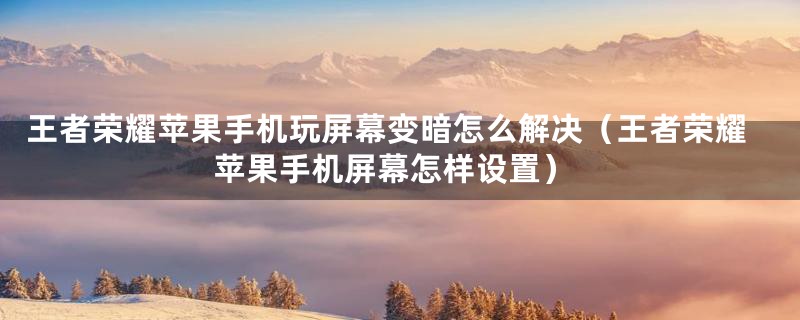 王者荣耀苹果手机玩屏幕变暗怎么解决（王者荣耀苹果手机屏幕怎样设置）